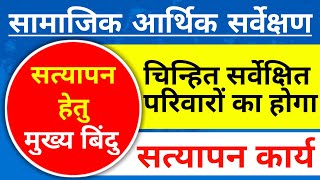 सामाजिक आर्थिक सर्वेक्षण

सत्यापन हेतु मुख्य बिंदु

चिन्हित सर्वेक्षित परिवारों का होगा

सत्यापन कार्य